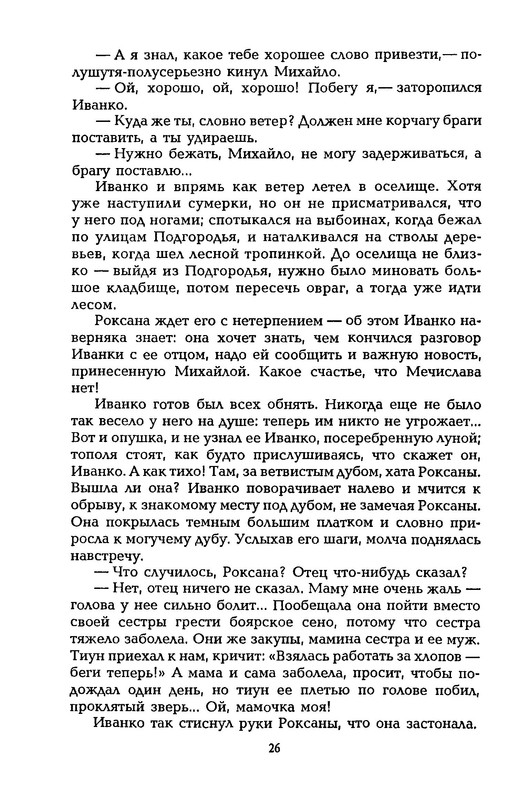 — А я знал, какое тебе хорошее слово привезти,— полушутя-полусерьезно кинул Михайло.

— Ой, хорошо, ой, хорошо! Побегу я,— заторопился Иванко.

— Куда же ты, словно ветер? Должен мне корчагу браги поставить, а ты удираешь.

— Нужно бежать, Михайло, не могу задерживаться, а брагу поставлю...

Иванко и впрямь как ветер летел в оселище. Хотя уже наступили сумерки, но он не присматривался, что у него под ногами; спотыкался на выбоинах, когда бежал по улицам Подгородья, и наталкивался на стволы деревьев, когда шел лесной тропинкой. До оселища не близко — выйдя из Подгородья, нужно было миновать большое кладбище, потом пересечь овраг, а тогда уже идти лесом.

Роксана ждет его с нетерпением — об этом Иванко наверняка знает: она хочет знать, чем кончился разговор Иванки с ее отцом, надо ей сообщить и важную новость, принесенную Михайлой. Какое счастье, что Мечислава нет!

Иванко готов был всех обнять. Никогда еще не было так весело у него на душе: теперь им никто не угрожает... Вот и опушка, и не узнал ее Иванко, посеребренную луной; тополя стоят, как будто прислушиваясь, что скажет он, Иванко. А как тихо! Там, за ветвистым дубом, хата Роксаны. Вышла ли она? Иванко поворачивает налево и мчится к обрыву, к знакомому месту под дубом, не замечая Роксаны. Она покрылась темным большим платком и словно приросла к могучему дубу. Услыхав его шаги, молча поднялась навстречу.

— Что случилось, Роксана? Отец что-нибудь сказал?

— Нет, отец ничего не сказал. Маму мне очень жаль — голова у нее сильно болит... Пообещала она пойти вместо своей сестры грести боярское сено, потому что сестра тяжело заболела. Они же закупы, мамина сестра и ее муж. Тиун приехал к нам, кричит: «Взялась работать за хлопов — беги теперь!» А мама и сама заболела, просит, чтобы подождал один день, но тиун ее плетью по голове побил, проклятый зверь... Ой, мамочка моя!

Иванко так стиснул руки Роксаны, что она застонала.

26